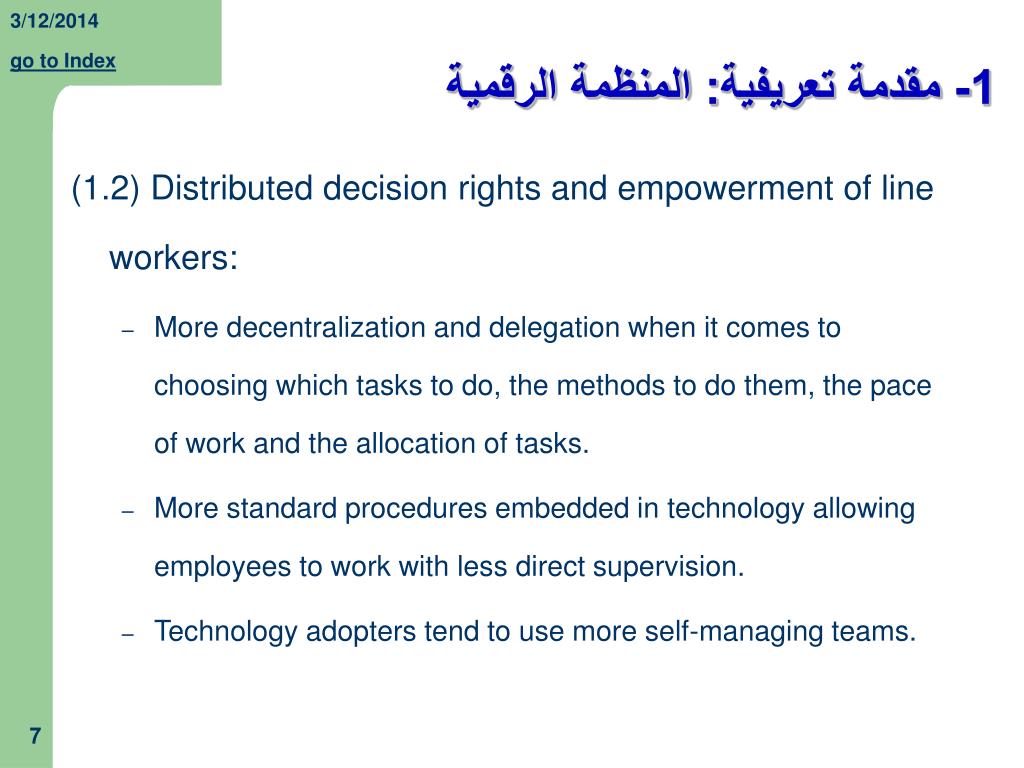 3/12/2014

go to Index

1- مقدمة تعريفية: المنظمة الرقمية

(1.2) Distributed decision rights and empowerment of line workers:

– More decentralization and delegation when it comes to choosing which tasks to do, the methods to do them, the pace of work and the allocation of tasks.

– More standard procedures embedded in technology allowing employees to work with less direct supervision.

– Technology adopters tend to use more self-managing teams.

7